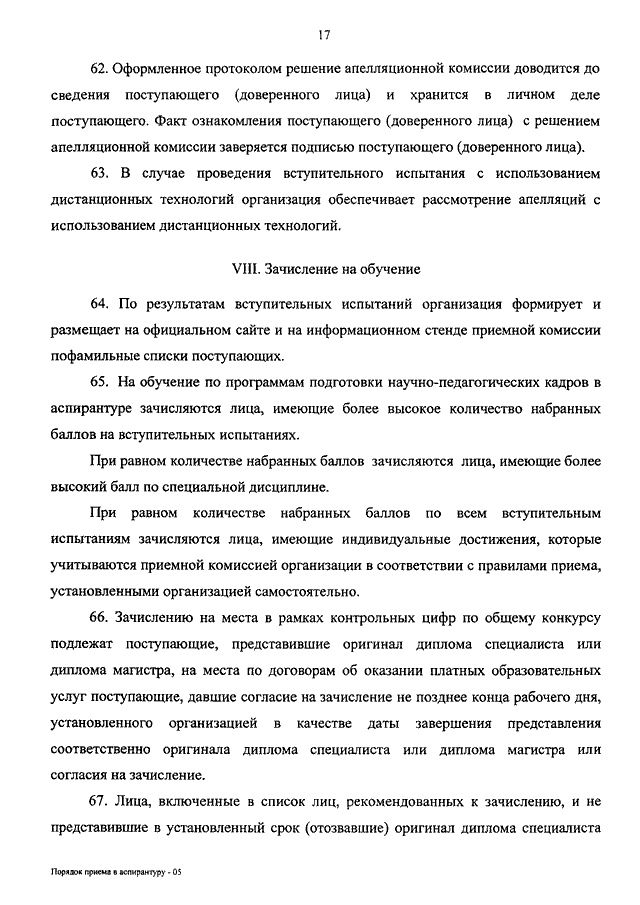 17

62. Оформленное протоколом решение апелляционной комиссии доводится до сведения поступающего (доверенного лица) и хранится в личном деле поступающего. Факт ознакомления поступающего (доверенного лица) с решением апелляционной комиссии заверяется подписью поступающего (доверенного лица).

63. В случае проведения вступительного испытания с использованием дистанционных технологий организация обеспечивает рассмотрение апелляций с использованием дистанционных технологий.

VIII. Зачисление на обучение

64. По результатам вступительных испытаний организация формирует и размещает на официальном сайте и на информационном стенде приемной комиссии пофамильные списки поступающих.

65. На обучение по программам подготовки научно-педагогических кадров в аспирантуре зачисляются лица, имеющие более высокое количество набранных баллов на вступительных испытаниях.

При равном количестве набранных баллов зачисляются лица, имеющие более высокий балл по специальной дисциплине.

При равном количестве набранных баллов по всем вступительным испытаниям зачисляются лица, имеющие индивидуальные достижения, которые учитываются приемной комиссией организации в соответствии с правилами приема, установленными организацией самостоятельно.

66. Зачислению на места в рамках контрольных цифр по общему конкурсу подлежат поступающие, представившие оригинал диплома специалиста или диплома магистра, на места по договорам об оказании платных образовательных услуг поступающие, давшие согласие на зачисление не позднее конца рабочего дня, установленного организацией в качестве даты завершения представления соответственно оригинала диплома специалиста или диплома магистра или согласия на зачисление.

67. Лица, включенные в список лиц, рекомендованных к зачислению, и не представившие в установленный срок (отозвавшие) оригинал диплома специалиста

Порядок приема в аспирантуру - 05